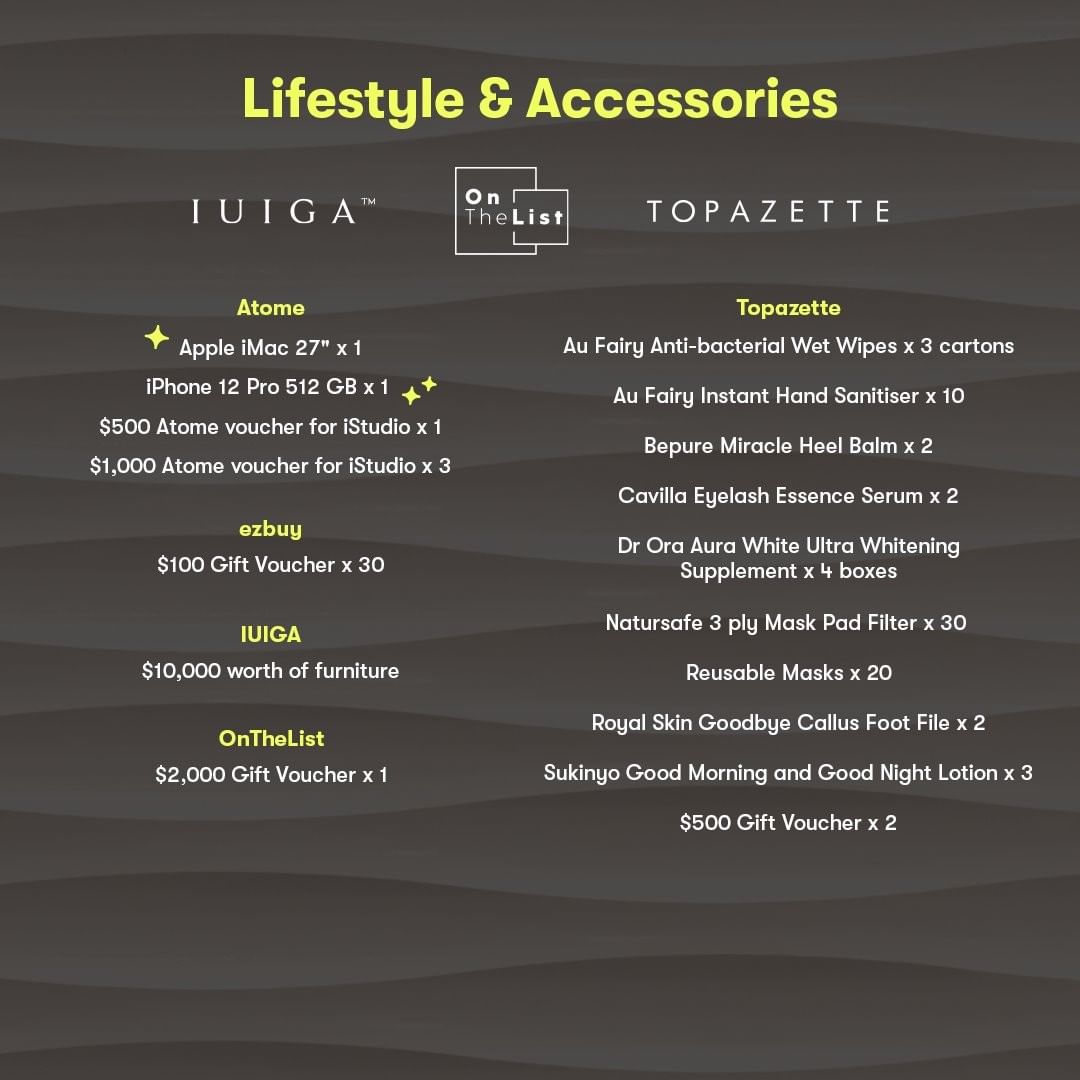 Lifestyle & Accessories

IUIGA™

On The List

TOPAZETTE

Atome
Apple iMac 27" x 1
iPhone 12 Pro 512 GB x 1
$500 Atome voucher for iStudio x 1
$1,000 Atome voucher for iStudio x 3

ezbuy
$100 Gift Voucher x 30

IUIGA
$10,000 worth of furniture

OnTheList
$2,000 Gift Voucher x 1

Topazette
Au Fairy Anti-bacterial Wet Wipes x 3 cartons

Au Fairy Instant Hand Sanitiser x 10

Bepure Miracle Heel Balm x 2

Cavilla Eyelash Essence Serum x 2

Dr Ora Aura White Ultra Whitening Supplement x 4 boxes

Natursafe 3 ply Mask Pad Filter x 30

Reusable Masks x 20

Royal Skin Goodbye Callus Foot File x 2

Sukinyo Good Morning and Good Night Lotion x 3

$500 Gift Voucher x 2